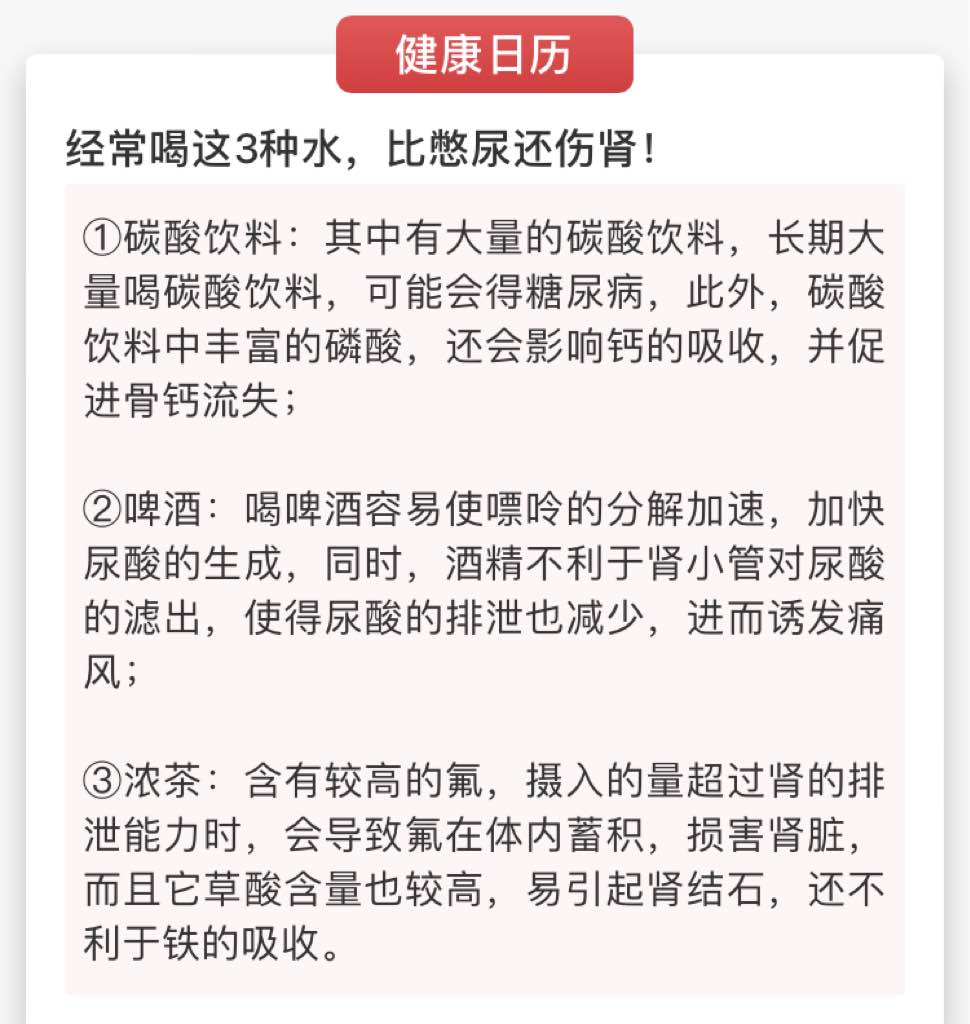 健康日历

经常喝这3种水，比憋尿还伤肾！

①碳酸饮料：其中有大量的碳酸饮料，长期大量喝碳酸饮料，可能会得糖尿病，此外，碳酸饮料中丰富的磷酸，还会影响钙的吸收，并促进骨钙流失；

②啤酒：喝啤酒容易使嘌呤的分解加速，加快尿酸的生成，同时，酒精不利于肾小管对尿酸的滤出，使得尿酸的排泄也减少，进而诱发痛风；

③浓茶：含有较高的氟，摄入的量超过肾的排泄能力时，会导致氟在体内蓄积，损害肾脏，而且它草酸含量也较高，易引起肾结石，还不利于铁的吸收。